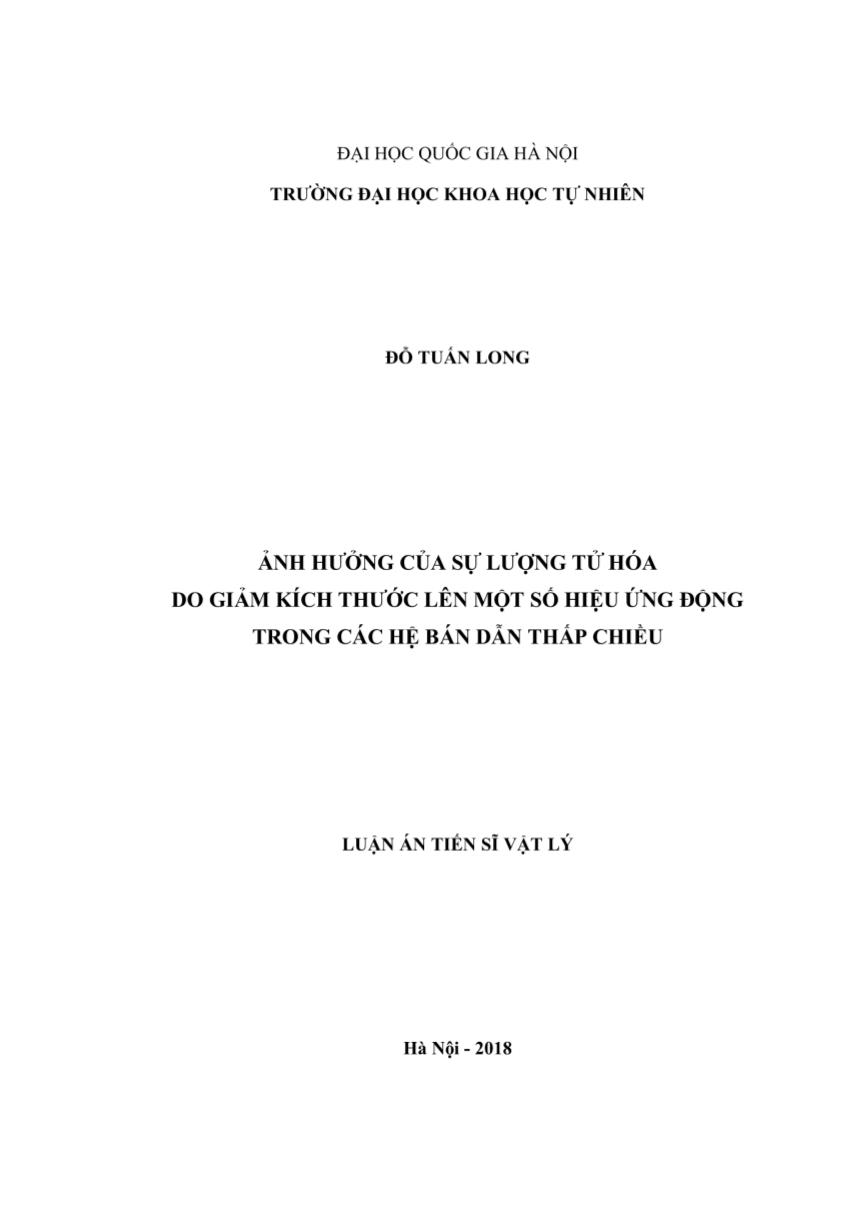 ĐẠI HỌC QUỐC GIA HÀ NỘI
TRƯỜNG ĐẠI HỌC KHOA HỌC TỰ NHIÊN

ĐỖ TUẤN LONG

ẢNH HƯỞNG CỦA SỰ LƯỢNG TỬ HÓA
DO GIẢM KÍCH THƯỚC LÊN MỘT SỐ HIỆU ỨNG ĐỘNG
TRONG CÁC HỆ BÁN DẪN THẤP CHIỀU

LUẬN ÁN TIẾN SĨ VẬT LÝ

Hà Nội - 2018